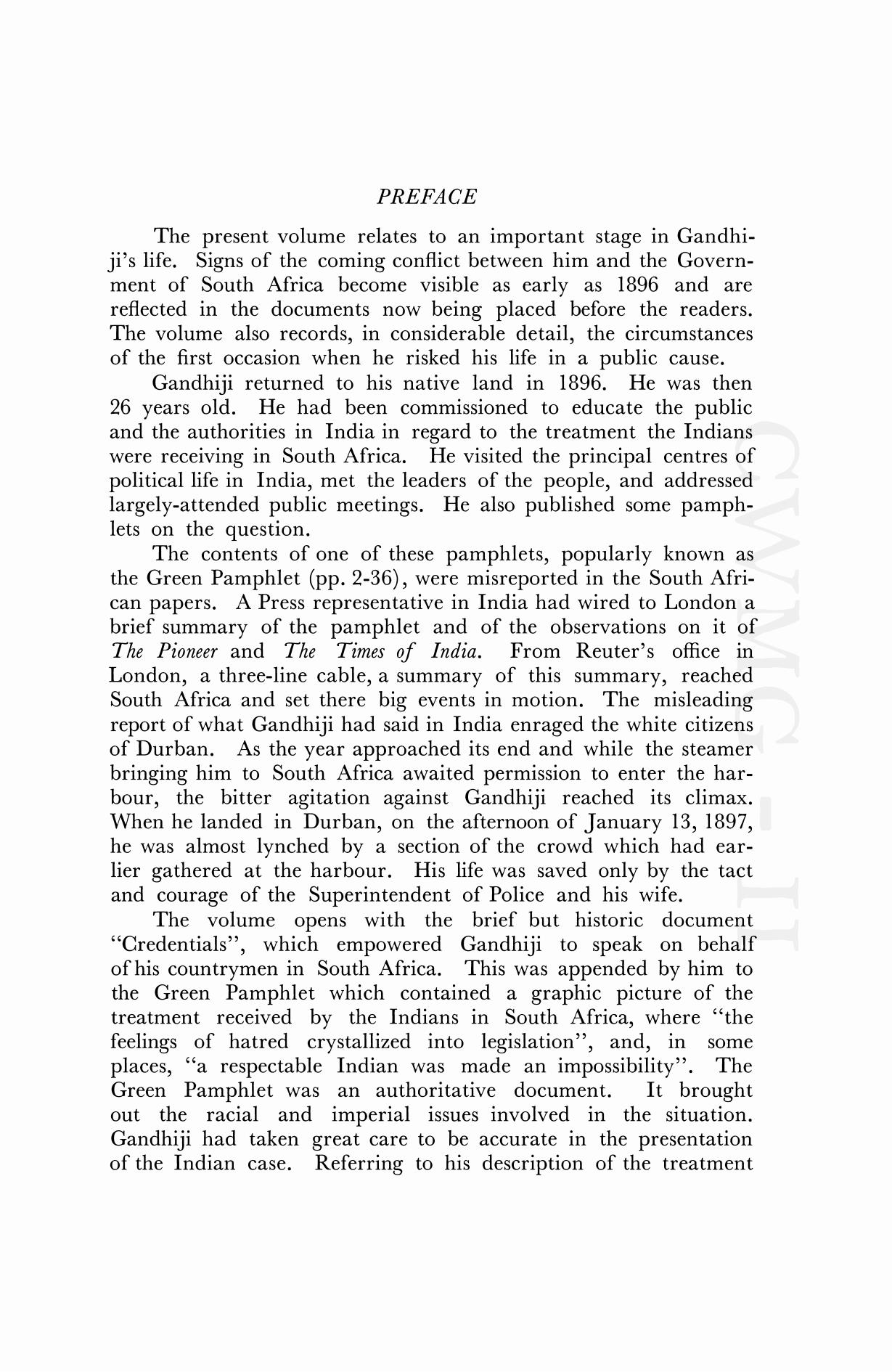 PREFACE

The present volume relates to an important stage in Gandhiji's life. Signs of the coming conflict between him and the Government of South Africa become visible as early as 1896 and are reflected in the documents now being placed before the readers. The volume also records, in considerable detail, the circumstances of the first occasion when he risked his life in a public cause.

Gandhiji returned to his native land in 1896. He was then 26 years old. He had been commissioned to educate the public and the authorities in India in regard to the treatment the Indians were receiving in South Africa. He visited the principal centres of political life in India, met the leaders of the people, and addressed largely-attended public meetings. He also published some pamphlets on the question.

The contents of one of these pamphlets, popularly known as the Green Pamphlet (pp. 2-36), were misreported in the South African papers. A Press representative in India had wired to London a brief summary of the pamphlet and of the observations on it of The Pioneer and The Times of India. From Reuter's office in London, a three-line cable, a summary of this summary, reached South Africa and set there big events in motion. The misleading report of what Gandhiji had said in India enraged the white citizens of Durban. As the year approached its end and while the steamer bringing him to South Africa awaited permission to enter the harbour, the bitter agitation against Gandhiji reached its climax. When he landed in Durban, on the afternoon of January 13, 1897, he was almost lynched by a section of the crowd which had earlier gathered at the harbour. His life was saved only by the tact and courage of the Superintendent of Police and his wife.

The volume opens with the brief but historic document "Credentials", which empowered Gandhiji to speak on behalf of his countrymen in South Africa. This was appended by him to the Green Pamphlet which contained a graphic picture of the treatment received by the Indians in South Africa, where "the feelings of hatred crystallized into legislation", and, in some places, "a respectable Indian was made an impossibility". The Green Pamphlet was an authoritative document. It brought out the racial and imperial issues involved in the situation. Gandhiji had taken great care to be accurate in the presentation of the Indian case. Referring to his description of the treatment

CWMG - II